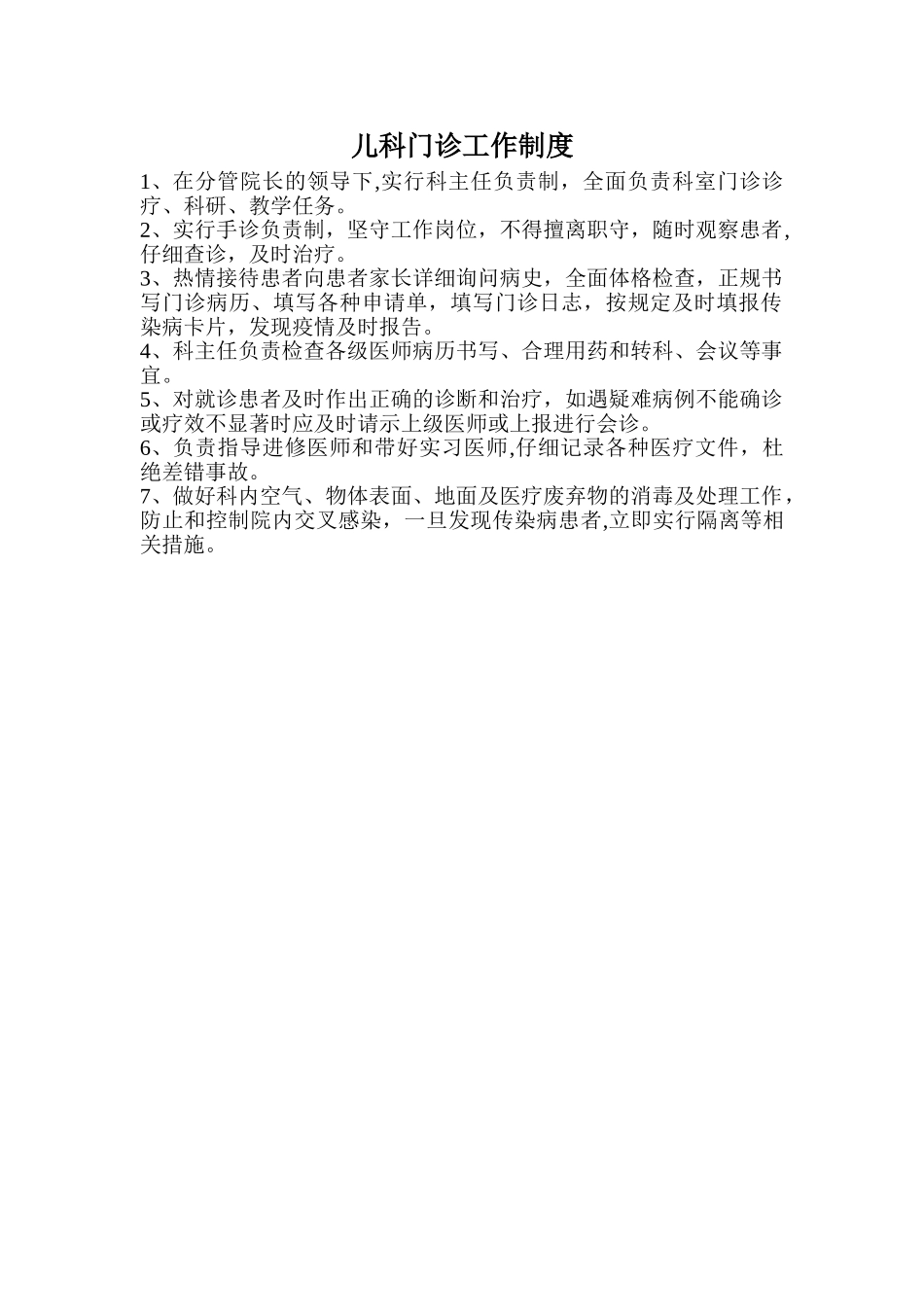 儿科门诊工作制度

1、在分管院长的领导下,实行科主任负责制，全面负责科室门诊诊疗、科研、教学任务。

2、实行手诊负责制，坚守工作岗位，不得擅离职守，随时观察患者,仔细查诊，及时治疗。

3、热情接待患者向患者家长详细询问病史，全面体格检查，正规书写门诊病历、填写各种申请单，填写门诊日志，按规定及时填报传染病卡片，发现疫情及时报告。

4、科主任负责检查各级医师病历书写、合理用药和转科、会议等事宜。

5、对就诊患者及时作出正确的诊断和治疗，如遇疑难病例不能确诊或疗效不显著时应及时请示上级医师或上报进行会诊。

6、负责指导进修医师和带好实习医师,仔细记录各种医疗文件，杜绝差错事故。

7、做好科内空气、物体表面、地面及医疗废弃物的消毒及处理工作，防止和控制院内交叉感染，一旦发现传染病患者,立即实行隔离等相关措施。